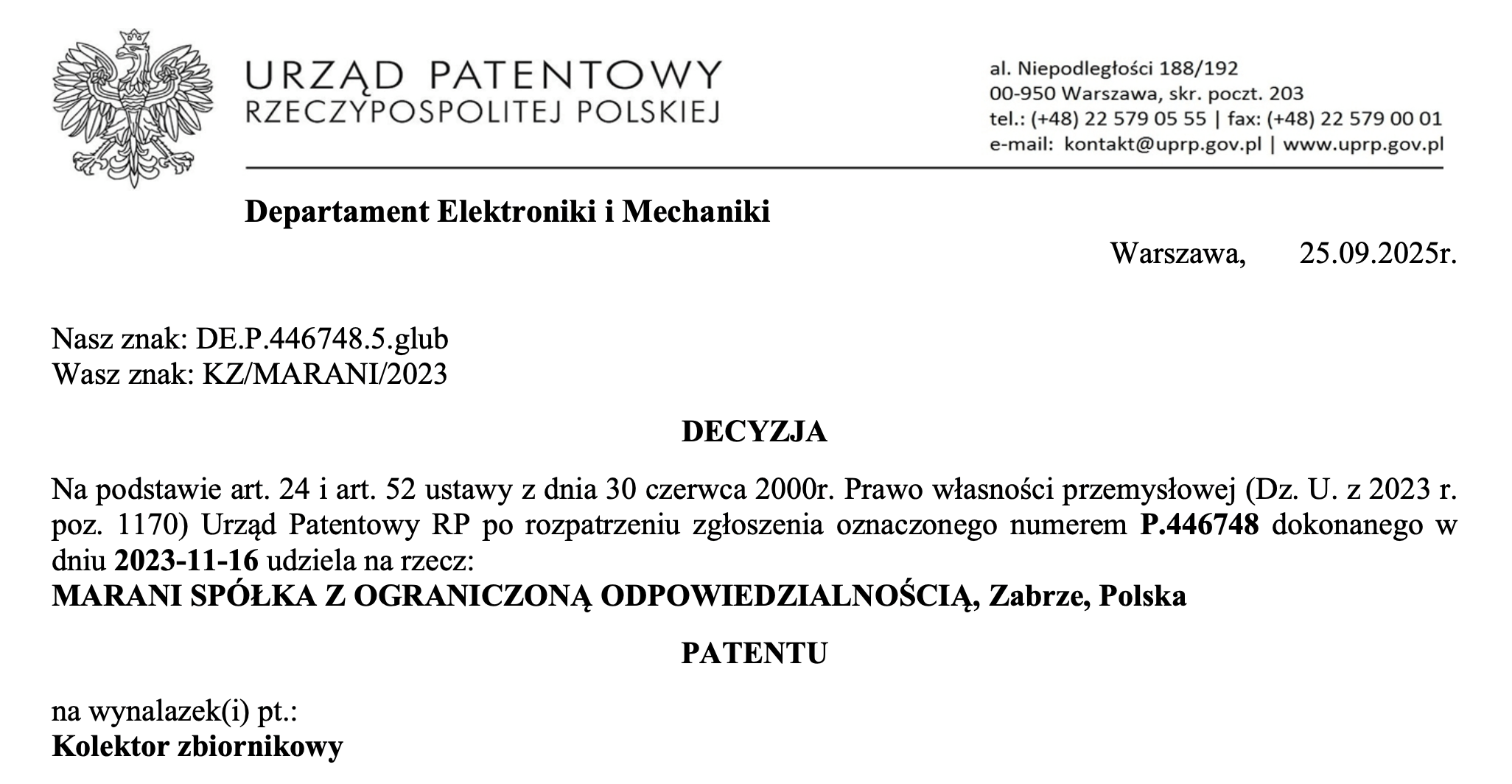 URZĄD PATENTOWY
RZECZYPOSPOLITEJ POLSKIEJ

al. Niepodległości 188/192
00-950 Warszawa, skr. poczt. 203
tel.: (+48) 22 579 05 55 | fax: (+48) 22 579 00 01
e-mail: kontakt@uprp.gov.pl | www.uprp.gov.pl

Departament Elektroniki i Mechaniki

Warszawa, 25.09.2025r.

Nasz znak: DE.P.446748.5.glub
Wasz znak: KZ/MARANI/2023

DECYZJA

Na podstawie art. 24 i art. 52 ustawy z dnia 30 czerwca 2000r. Prawo własności przemysłowej (Dz. U. z 2023 r. poz. 1170) Urząd Patentowy RP po rozpatrzeniu zgłoszenia oznaczonego numerem P.446748 dokonanego w dniu 2023-11-16 udziela na rzecz:
MARANI SPÓŁKA Z OGRANICZONĄ ODPOWIEDZIALNOŚCIĄ, Zabrze, Polska

PATENTU

na wynalazek(i) pt.:
Kolektor zbiornikowy